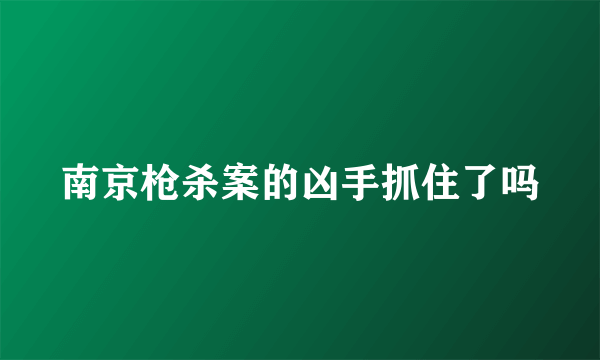 南京枪杀案的凶手抓住了吗